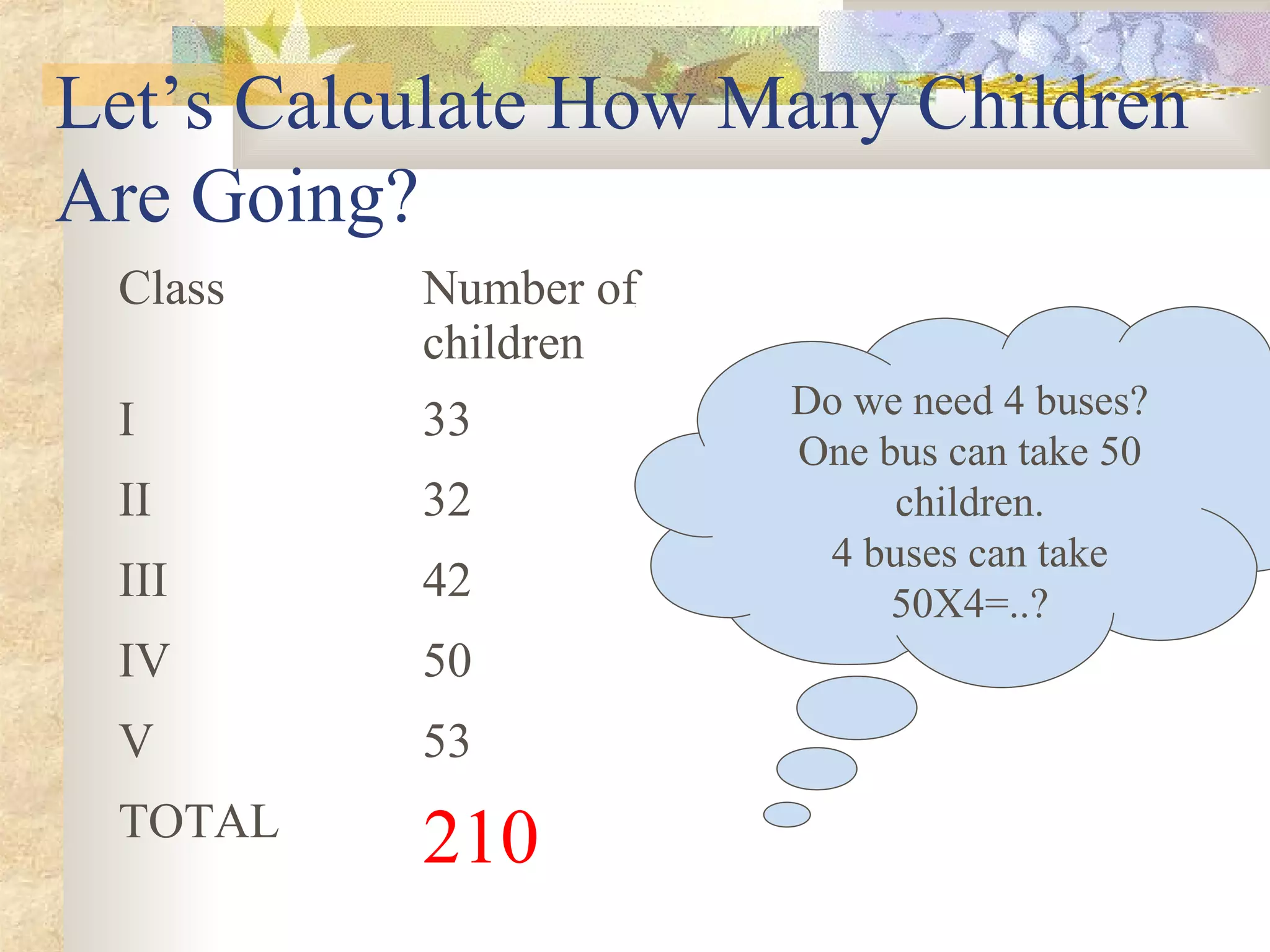 Let’s Calculate How Many Children Are Going?

| Class | Number of children |
|---|---|
| I | 33 |
| II | 32 |
| III | 42 |
| IV | 50 |
| V | 53 |
| TOTAL | 210 |

Do we need 4 buses? One bus can take 50 children. 4 buses can take 50X4=..?